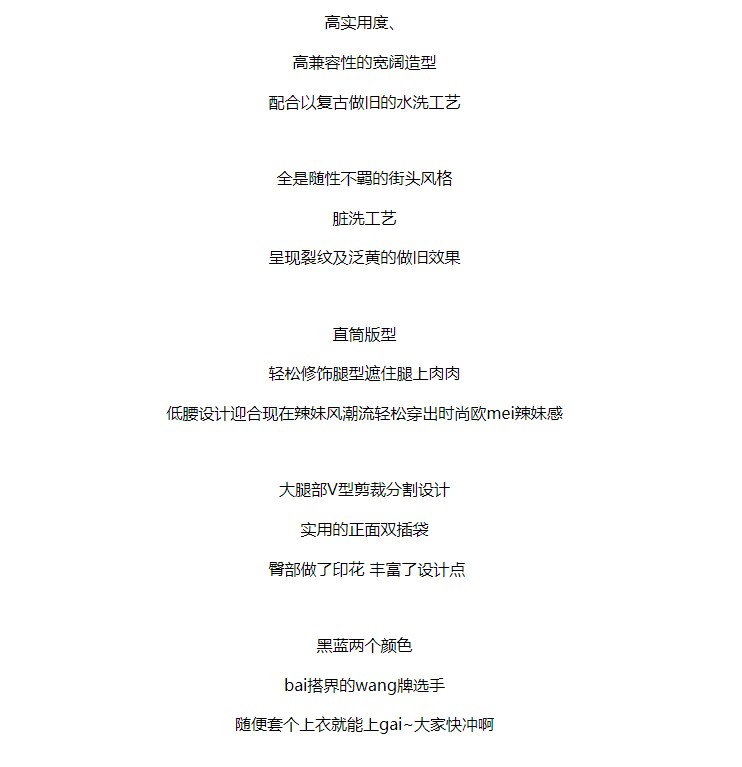 高实用度、

高兼容性的宽阔造型

配合以复古做旧的水洗工艺

全是随性不羁的街头风格

脏洗工艺

呈现裂纹及泛黄的做旧效果

直筒版型

轻松修饰腿型遮住腿上肉肉

低腰设计迎合现在辣妹风潮流轻松穿出时尚欧mei辣妹感

大腿部V型剪裁分割设计

实用的正面双插袋

臀部做了印花 丰富了设计点

黑蓝两个颜色

bai搭界的wang牌选手

随便套个上衣就能上gai~大家快冲啊